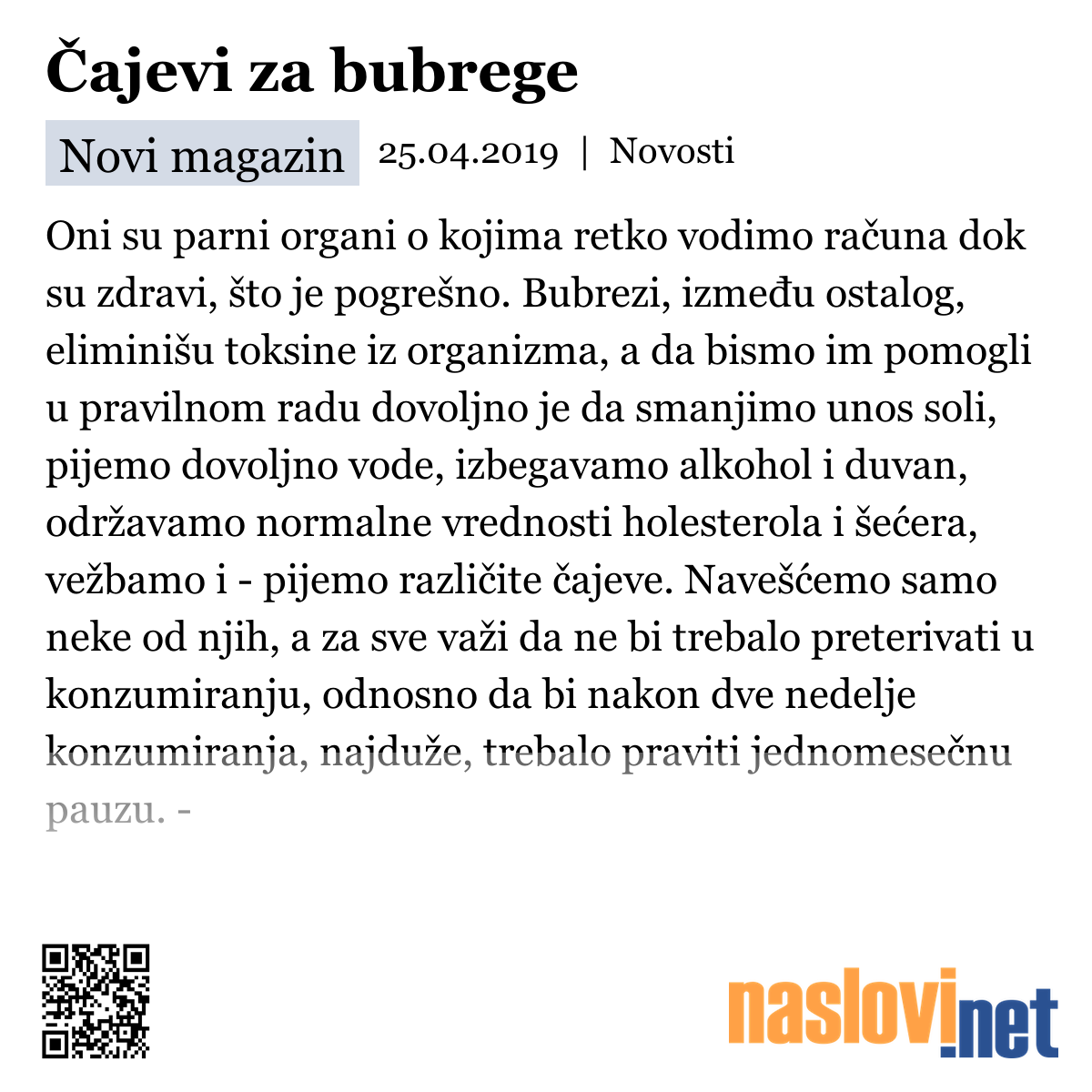 Čajevi za bubrege

Novi magazin 25.04.2019 | Novosti

Oni su parni organi o kojima retko vodimo računa dok su zdravi, što je pogrešno. Bubrezi, između ostalog, eliminišu toksine iz organizma, a da bismo im pomogli u pravilnom radu dovoljno je da smanjimo unos soli, pijemo dovoljno vode, izbegavamo alkohol i duvan, održavamo normalne vrednosti holesterola i šećera, vežbamo i - pijemo različite čajeve. Navešćemo samo neke od njih, a za sve važi da ne bi trebalo preterivati u konzumiranju, odnosno da bi nakon dve nedelje konzumiranja, najduže, trebalo praviti jednomesečnu pauzu. -

naslovi.net